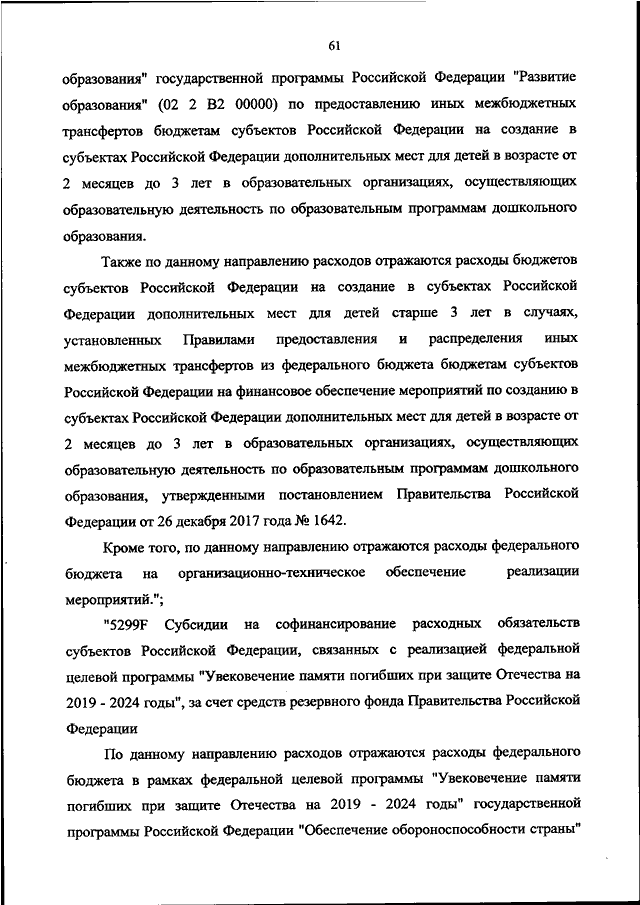 61

образования" государственной программы Российской Федерации "Развитие образования" (02 2 В2 00000) по предоставлению иных межбюджетных трансфертов бюджетам субъектов Российской Федерации на создание в субъектах Российской Федерации дополнительных мест для детей в возрасте от 2 месяцев до 3 лет в образовательных организациях, осуществляющих образовательную деятельность по образовательным программам дошкольного образования.

Также по данному направлению расходов отражаются расходы бюджетов субъектов Российской Федерации на создание в субъектах Российской Федерации дополнительных мест для детей старше 3 лет в случаях, установленных Правилами предоставления и распределения иных межбюджетных трансфертов из федерального бюджета бюджетам субъектов Российской Федерации на финансовое обеспечение мероприятий по созданию в субъектах Российской Федерации дополнительных мест для детей в возрасте от 2 месяцев до 3 лет в образовательных организациях, осуществляющих образовательную деятельность по образовательным программам дошкольного образования, утвержденными постановлением Правительства Российской Федерации от 26 декабря 2017 года № 1642.

Кроме того, по данному направлению отражаются расходы федерального бюджета на организационно-техническое обеспечение реализации мероприятий.";

"5299F Субсидии на софинансирование расходных обязательств субъектов Российской Федерации, связанных с реализацией федеральной целевой программы "Увековечение памяти погибших при защите Отечества на 2019 - 2024 годы", за счет средств резервного фонда Правительства Российской Федерации

По данному направлению расходов отражаются расходы федерального бюджета в рамках федеральной целевой программы "Увековечение памяти погибших при защите Отечества на 2019 - 2024 годы" государственной программы Российской Федерации "Обеспечение обороноспособности страны"